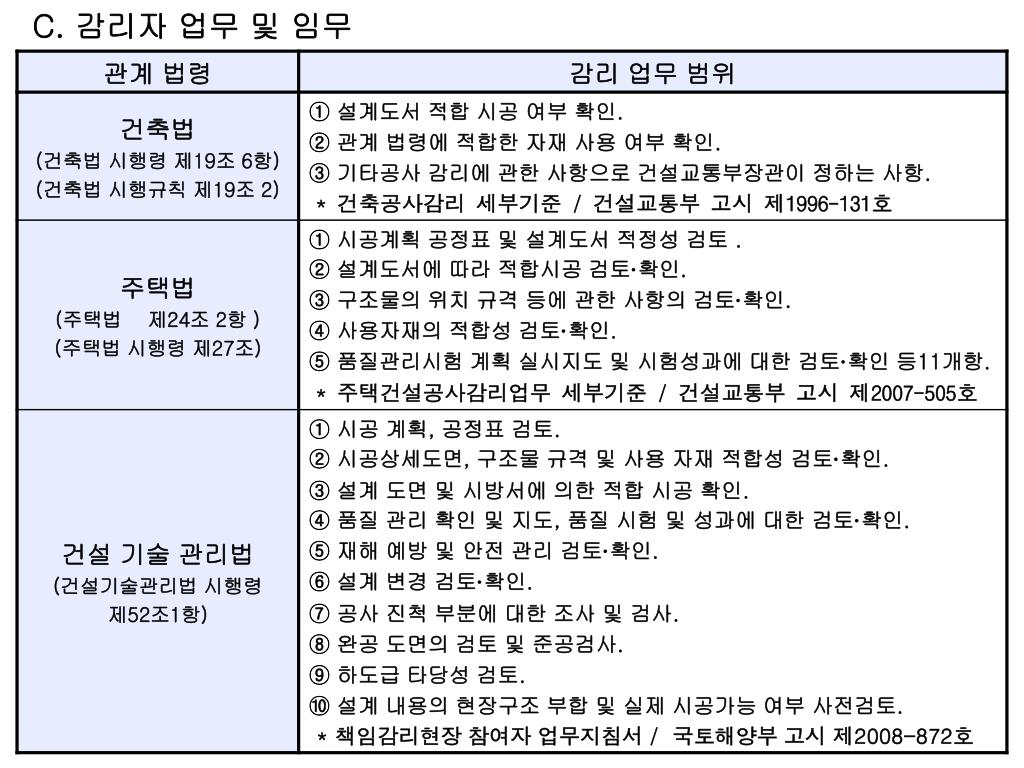 C. 감리자 업무 및 임무

| 관계 법령 | 감리 업무 범위 |
|---|---|
| 건축법 (건축법 시행령 제19조 6항) (건축법 시행규칙 제19조 2) | ① 설계도서 적합 시공 여부 확인. ② 관계 법령에 적합한 자재 사용 여부 확인. ③ 기타공사 감리에 관한 사항으로 건설교통부장관이 정하는 사항. * 건축공사감리 세부기준 / 건설교통부 고시 제1996-131호 |
| 주택법 (주택법 제24조 2항 ) (주택법 시행령 제27조) | ① 시공계획 공정표 및 설계도서 적정성 검토 . ② 설계도서에 따라 적합시공 검토·확인. ③ 구조물의 위치 규격 등에 관한 사항의 검토·확인. ④ 사용자재의 적합성 검토·확인. ⑤ 품질관리시험 계획 실시지도 및 시험성과에 대한 검토·확인 등11개항. * 주택건설공사감리업무 세부기준 / 건설교통부 고시 제2007-505호 |
| 건설 기술 관리법 (건설기술관리법 시행령 제52조1항) | ① 시공 계획, 공정표 검토. ② 시공상세도면, 구조물 규격 및 사용 자재 적합성 검토·확인. ③ 설계 도면 및 시방서에 의한 적합 시공 확인. ④ 품질 관리 확인 및 지도, 품질 시험 및 성과에 대한 검토·확인. ⑤ 재해 예방 및 안전 관리 검토·확인. ⑥ 설계 변경 검토·확인. ⑦ 공사 진척 부분에 대한 조사 및 검사. ⑧ 완공 도면의 검토 및 준공검사. ⑨ 하도급 타당성 검토. ⑩ 설계 내용의 현장구조 부합 및 실제 시공가능 여부 사전검토. * 책임감리현장 참여자 업무지침서 / 국토해양부 고시 제2008-872호 |